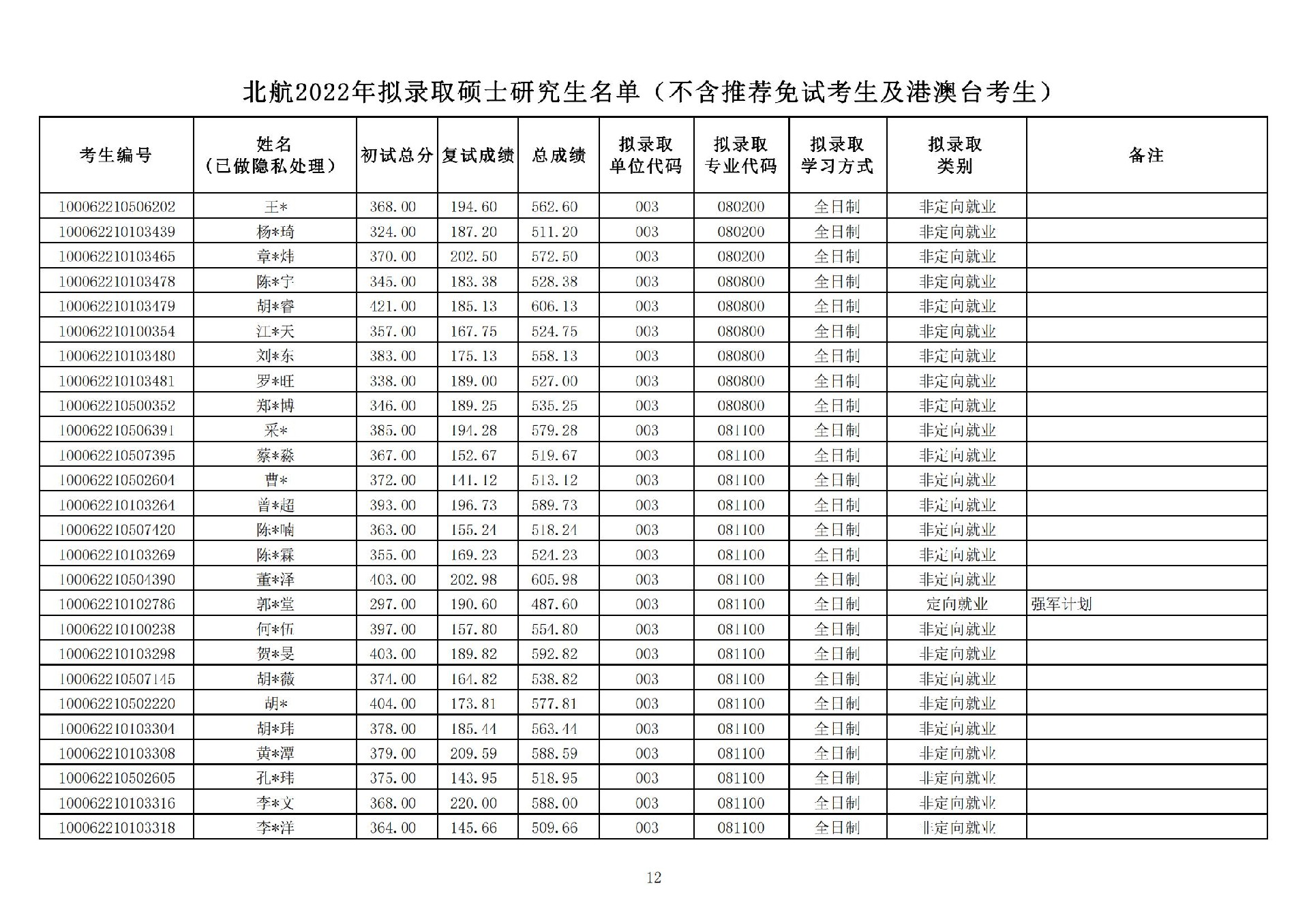 北航2022年拟录取硕士研究生名单（不含推荐免试考生及港澳台考生）

| 考生编号 | 姓名（已做隐私处理） | 初试总分 | 复试成绩 | 总成绩 | 拟录取单位代码 | 拟录取专业代码 | 拟录取学习方式 | 拟录取类别 | 备注 |
|---|---|---|---|---|---|---|---|---|---|
| 100062210506202 | 王* | 368.00 | 194.60 | 562.60 | 003 | 080200 | 全日制 | 非定向就业 | |
| 100062210103439 | 杨*琦 | 324.00 | 187.20 | 511.20 | 003 | 080200 | 全日制 | 非定向就业 | |
| 100062210103465 | 章*炜 | 370.00 | 202.50 | 572.50 | 003 | 080200 | 全日制 | 非定向就业 | |
| 100062210103478 | 陈*宁 | 345.00 | 183.38 | 528.38 | 003 | 080800 | 全日制 | 非定向就业 | |
| 100062210103479 | 胡*睿 | 421.00 | 185.13 | 606.13 | 003 | 080800 | 全日制 | 非定向就业 | |
| 100062210100354 | 江*天 | 357.00 | 167.75 | 524.75 | 003 | 080800 | 全日制 | 非定向就业 | |
| 100062210103480 | 刘*东 | 383.00 | 175.13 | 558.13 | 003 | 080800 | 全日制 | 非定向就业 | |
| 100062210103481 | 罗*旺 | 338.00 | 189.00 | 527.00 | 003 | 080800 | 全日制 | 非定向就业 | |
| 100062210500352 | 郑*博 | 346.00 | 189.25 | 535.25 | 003 | 080800 | 全日制 | 非定向就业 | |
| 100062210506391 | 采* | 385.00 | 194.28 | 579.28 | 003 | 081100 | 全日制 | 非定向就业 | |
| 100062210507395 | 蔡*淼 | 367.00 | 152.67 | 519.67 | 003 | 081100 | 全日制 | 非定向就业 | |
| 100062210502604 | 曹* | 372.00 | 141.12 | 513.12 | 003 | 081100 | 全日制 | 非定向就业 | |
| 100062210103264 | 曾*超 | 393.00 | 196.73 | 589.73 | 003 | 081100 | 全日制 | 非定向就业 | |
| 100062210507420 | 陈*喃 | 363.00 | 155.24 | 518.24 | 003 | 081100 | 全日制 | 非定向就业 | |
| 100062210103269 | 陈*霖 | 355.00 | 169.23 | 524.23 | 003 | 081100 | 全日制 | 非定向就业 | |
| 100062210504390 | 董*泽 | 403.00 | 202.98 | 605.98 | 003 | 081100 | 全日制 | 非定向就业 | |
| 100062210102786 | 郭*堂 | 297.00 | 190.60 | 487.60 | 003 | 081100 | 全日制 | 定向就业 | 强军计划 |
| 100062210100238 | 何*伍 | 397.00 | 157.80 | 554.80 | 003 | 081100 | 全日制 | 非定向就业 | |
| 100062210103298 | 贺*旻 | 403.00 | 189.82 | 592.82 | 003 | 081100 | 全日制 | 非定向就业 | |
| 100062210507145 | 胡*薇 | 374.00 | 164.82 | 538.82 | 003 | 081100 | 全日制 | 非定向就业 | |
| 100062210502220 | 胡* | 404.00 | 173.81 | 577.81 | 003 | 081100 | 全日制 | 非定向就业 | |
| 100062210103304 | 胡*玮 | 378.00 | 185.44 | 563.44 | 003 | 081100 | 全日制 | 非定向就业 | |
| 100062210103308 | 黄*潭 | 379.00 | 209.59 | 588.59 | 003 | 081100 | 全日制 | 非定向就业 | |
| 100062210502605 | 孔*玮 | 375.00 | 143.95 | 518.95 | 003 | 081100 | 全日制 | 非定向就业 | |
| 100062210103316 | 李*文 | 368.00 | 220.00 | 588.00 | 003 | 081100 | 全日制 | 非定向就业 | |
| 100062210103318 | 李*洋 | 364.00 | 145.66 | 509.66 | 003 | 081100 | 全日制 | 非定向就业 | |

12